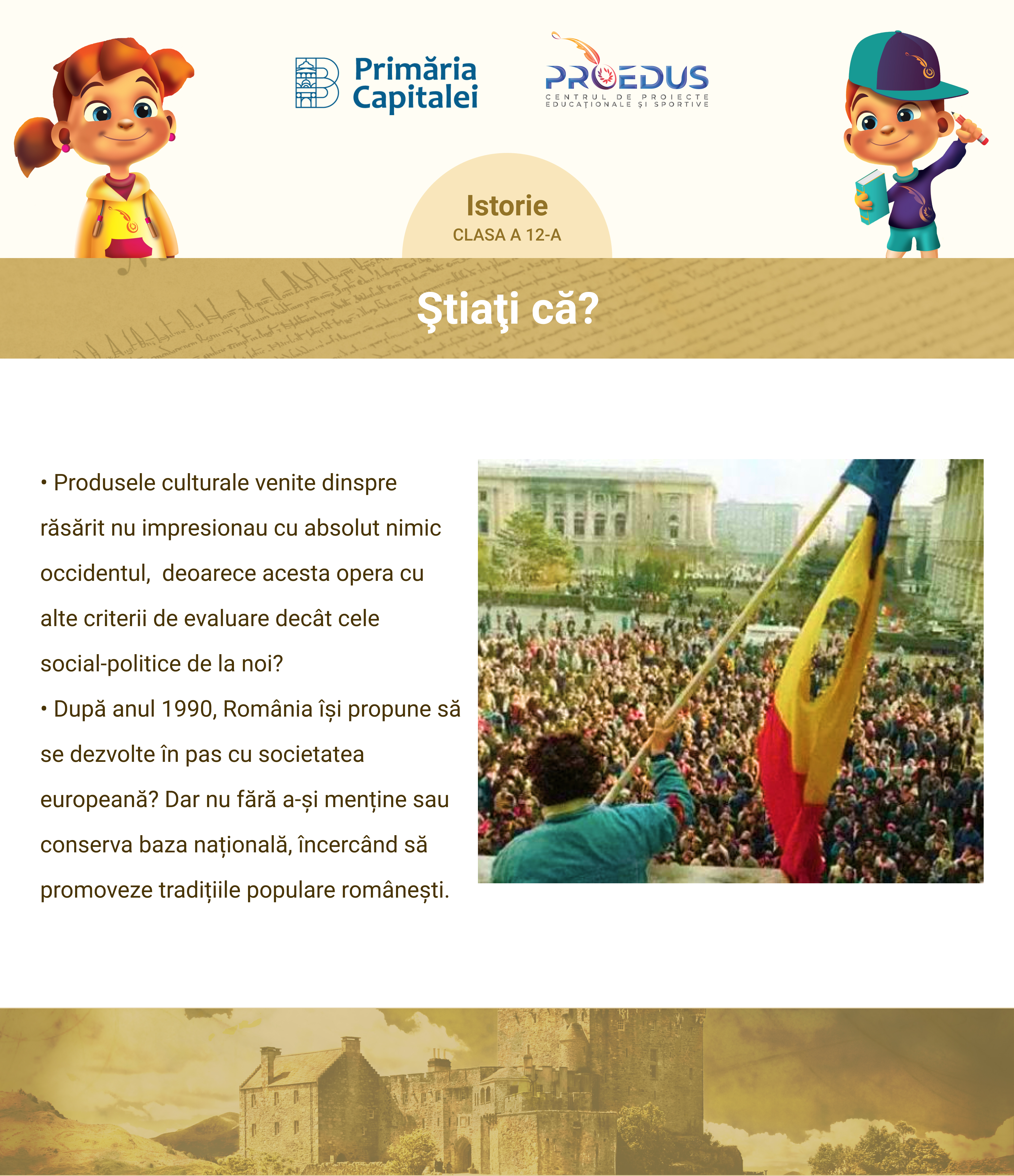 Primăria Capitalei

PROEDUS
CENTRUL DE PROIECTE EDUCAȚIONALE ȘI SPORTIVE

Istorie
CLASA A 12-A

Ştiaţi că?

• Produsele culturale venite dinspre răsărit nu impresionau cu absolut nimic occidentul, deoarece acesta opera cu alte criterii de evaluare decât cele social-politice de la noi?
• După anul 1990, România își propune să se dezvolte în pas cu societatea europeană? Dar nu fără a-și menține sau conserva baza națională, încercând să promoveze tradițiile populare românești.